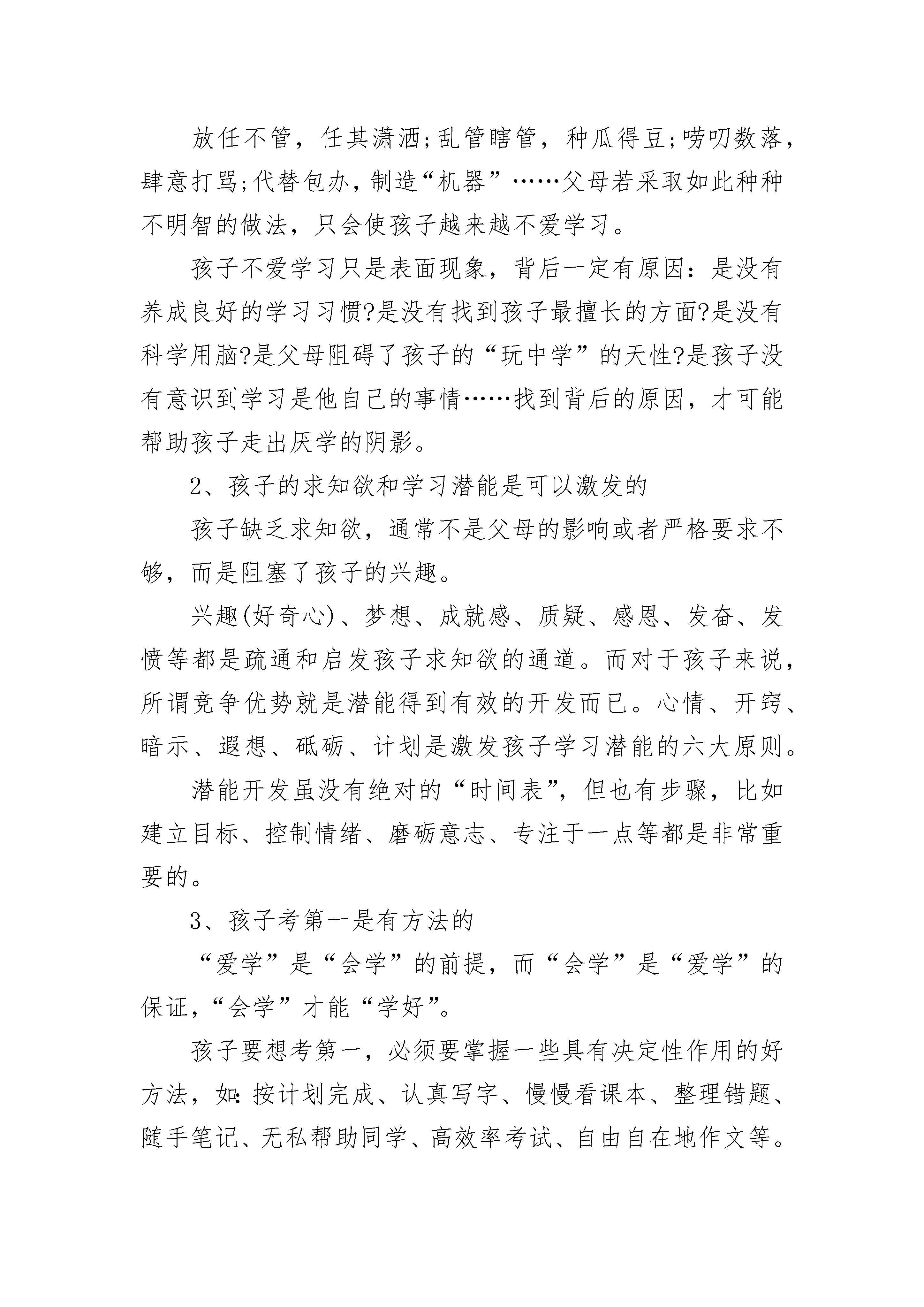 放任不管，任其潇洒;乱管瞎管，种瓜得豆;唠叨数落，肆意打骂;代替包办，制造“机器”……父母若采取如此种种不明智的做法，只会使孩子越来越不爱学习。

孩子不爱学习只是表面现象，背后一定有原因：是没有养成良好的学习习惯?是没有找到孩子最擅长的方面?是没有科学用脑?是父母阻碍了孩子的“玩中学”的天性?是孩子没有意识到学习是他自己的事情……找到背后的原因，才可能帮助孩子走出厌学的阴影。

2、孩子的求知欲和学习潜能是可以激发的

孩子缺乏求知欲，通常不是父母的影响或者严格要求不够，而是阻塞了孩子的兴趣。

兴趣(好奇心)、梦想、成就感、质疑、感恩、发奋、发愤等都是疏通和启发孩子求知欲的通道。而对于孩子来说，所谓竞争优势就是潜能得到有效的开发而已。心情、开窍、暗示、遐想、砥砺、计划是激发孩子学习潜能的六大原则。

潜能开发虽没有绝对的“时间表”，但也有步骤，比如建立目标、控制情绪、磨砺意志、专注于一点等都是非常重要的。

3、孩子考第一是有方法的

“爱学”是“会学”的前提，而“会学”是“爱学”的保证，“会学”才能“学好”。

孩子要想考第一，必须要掌握一些具有决定性作用的好方法，如:按计划完成、认真写字、慢慢看课本、整理错题、随手笔记、无私帮助同学、高效率考试、自由自在地作文等。